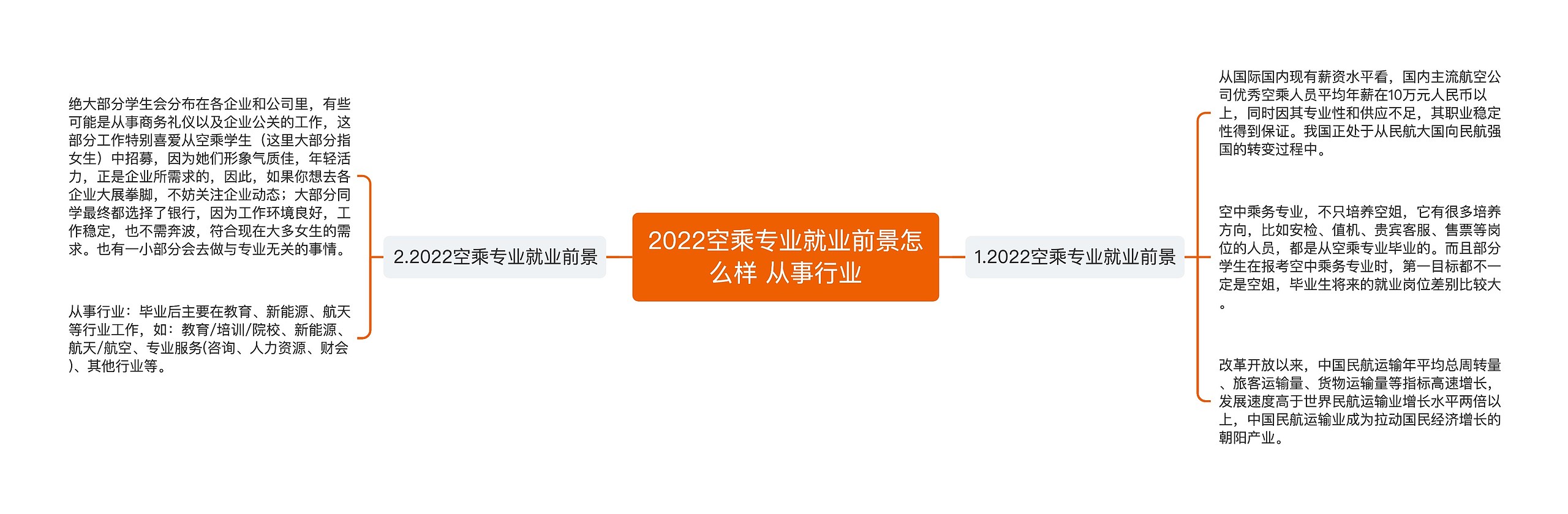 2022空乘专业就业前景怎么样 从事行业

1.2022空乘专业就业前景

从国际国内现有薪资水平看，国内主流航空公司优秀空乘人员平均年薪在10万元人民币以上，同时因其专业性和供应不足，其职业稳定性得到保证。我国正处于从民航大国向民航强国的转变过程中。

空中乘务专业，不只培养空姐，它有很多培养方向，比如安检、值机、贵宾客服、售票等岗位的人员，都是从空乘专业毕业的。而且部分学生在报考空中乘务专业时，第一目标都不一定是空姐，毕业生将来的就业岗位差别比较大。

改革开放以来，中国民航运输年平均总周转量、旅客运输量、货物运输量等指标高速增长，发展速度高于世界民航运输业增长水平两倍以上，中国民航运输业成为拉动国民经济增长的朝阳产业。

2.2022空乘专业就业前景

绝大部分学生会分布在各企业和公司里，有些可能是从事商务礼仪以及企业公关的工作，这部分工作特别喜爱从空乘学生（这里大部分指女生）中招募，因为她们形象气质佳，年轻活力，正是企业所需求的，因此，如果你想去各企业大展拳脚，不妨关注企业动态；大部分同学最终都选择了银行，因为工作环境良好，工作稳定，也不需奔波，符合现在大多女生的需求。也有一小部分会去做与专业无关的事情。

从事行业：毕业后主要在教育、新能源、航天等行业工作，如：教育/培训/院校、新能源、航天/航空、专业服务(咨询、人力资源、财会)、其他行业等。